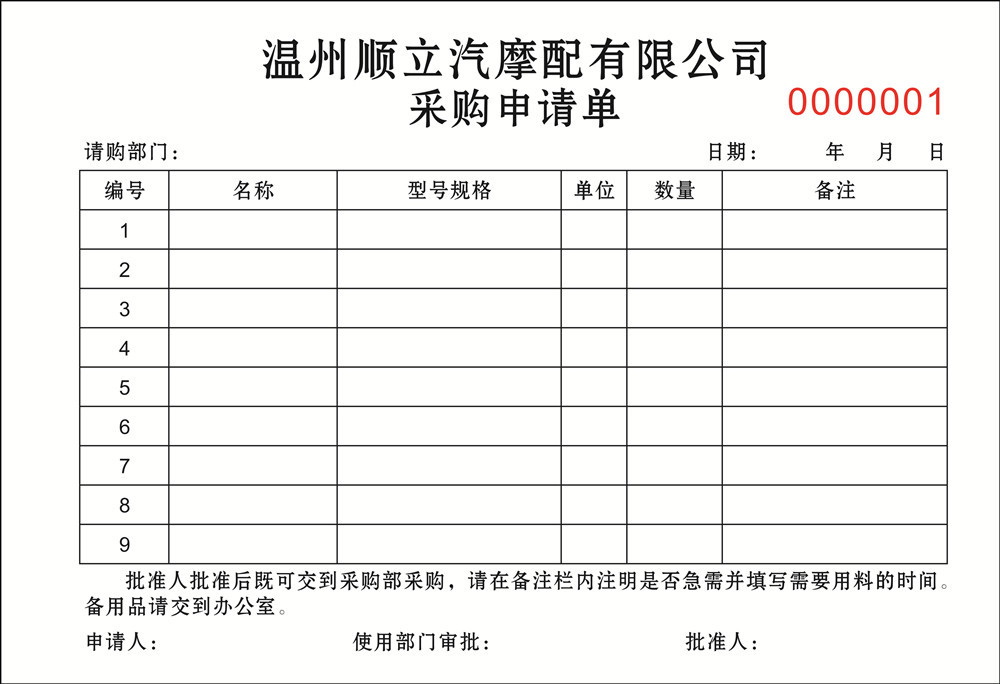 温州顺立汽摩配有限公司
采购申请单
0000001

请购部门：　　日期：　　年　　月　　日

| 编号 | 名称 | 型号规格 | 单位 | 数量 | 备注 |
|---|---|---|---|---|---|
| 1 | | | | | |
| 2 | | | | | |
| 3 | | | | | |
| 4 | | | | | |
| 5 | | | | | |
| 6 | | | | | |
| 7 | | | | | |
| 8 | | | | | |
| 9 | | | | | |

批准人批准后既可交到采购部采购，请在备注栏内注明是否急需并填写需要用料的时间。备用品请交到办公室。

申请人：　　使用部门审批：　　批准人：